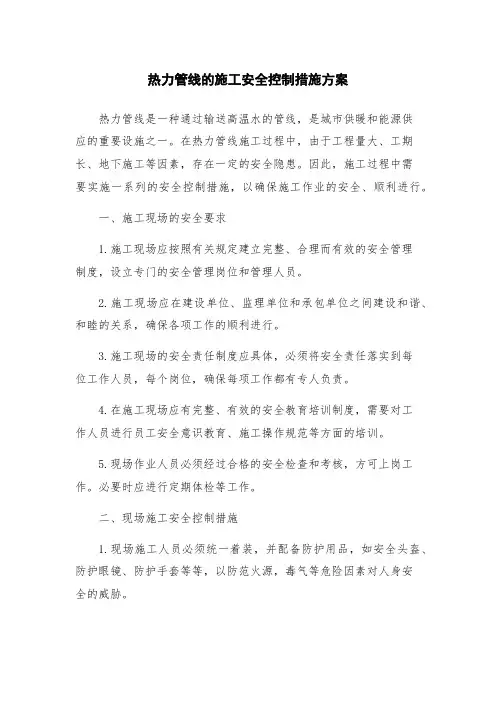 热力管线的施工安全控制措施方案

热力管线是一种通过输送高温水的管线，是城市供暖和能源供应的重要设施之一。在热力管线施工过程中，由于工程量大、工期长、地下施工等因素，存在一定的安全隐患。因此，施工过程中需要实施一系列的安全控制措施，以确保施工作业的安全、顺利进行。

一、施工现场的安全要求

1. 施工现场应按照有关规定建立完整、合理而有效的安全管理制度，设立专门的安全管理岗位和管理人员。

2. 施工现场应在建设单位、监理单位和承包单位之间建设和谐、和睦的关系，确保各项工作的顺利进行。

3. 施工现场的安全责任制度应具体，必须将安全责任落实到每位工作人员，每个岗位，确保每项工作都有专人负责。

4. 在施工现场应有完整、有效的安全教育培训制度，需要对工作人员进行员工安全意识教育、施工操作规范等方面的培训。

5. 现场作业人员必须经过合格的安全检查和考核，方可上岗工作。必要时应进行定期体检等工作。

二、现场施工安全控制措施

1. 现场施工人员必须统一着装，并配备防护用品，如安全头盔、防护眼镜、防护手套等等，以防范火源，毒气等危险因素对人身安全的威胁。